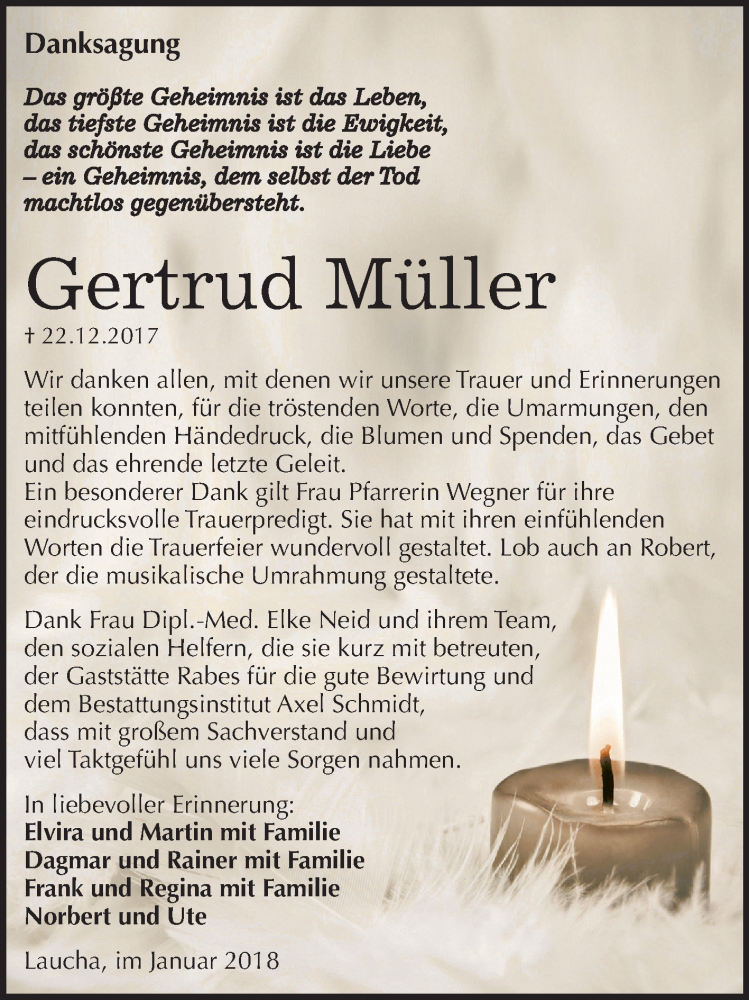 Danksagung

Das größte Geheimnis ist das Leben, das tiefste Geheimnis ist die Ewigkeit, das schönste Geheimnis ist die Liebe – ein Geheimnis, dem selbst der Tod machtlos gegenübersteht.

Gertrud Müller

† 22.12.2017

Wir danken allen, mit denen wir unsere Trauer und Erinnerungen teilen konnten, für die tröstenden Worte, die Umarmungen, den mitfühlenden Händedruck, die Blumen und Spenden, das Gebet und das ehrende letzte Geleit.
Ein besonderer Dank gilt Frau Pfarrerin Wegner für ihre eindrucksvolle Trauerpredigt. Sie hat mit ihren einfühlenden Worten die Trauerfeier wundervoll gestaltet. Lob auch an Robert, der die musikalische Umrahmung gestaltete.

Dank Frau Dipl.-Med. Elke Neid und ihrem Team, den sozialen Helfern, die sie kurz mit betreuten, der Gaststätte Rabes für die gute Bewirtung und dem Bestattungsinstitut Axel Schmidt, dass mit großem Sachverstand und viel Taktgefühl uns viele Sorgen nahmen.

In liebevoller Erinnerung:
Elvira und Martin mit Familie
Dagmar und Rainer mit Familie
Frank und Regina mit Familie
Norbert und Ute

Laucha, im Januar 2018